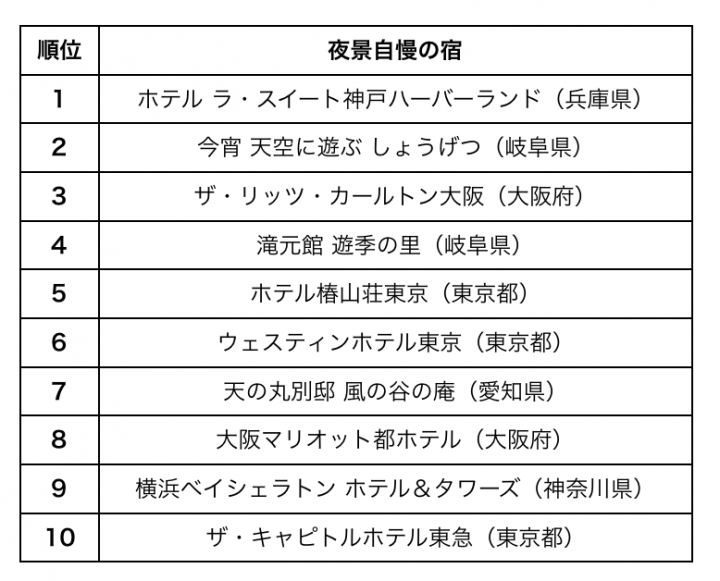 | 順位 | 夜景自慢の宿 |
|---|---|
| 1 | ホテル ラ・スイート神戸ハーバーランド（兵庫県） |
| 2 | 今宵 天空に遊ぶ しょうげつ（岐阜県） |
| 3 | ザ・リッツ・カールトン大阪（大阪府） |
| 4 | 滝元館 遊季の里（岐阜県） |
| 5 | ホテル椿山荘東京（東京都） |
| 6 | ウェスティンホテル東京（東京都） |
| 7 | 天の丸別邸 風の谷の庵（愛知県） |
| 8 | 大阪マリオット都ホテル（大阪府） |
| 9 | 横浜ベイシェラトン ホテル＆タワーズ（神奈川県） |
| 10 | ザ・キャピトルホテル東急（東京都） |